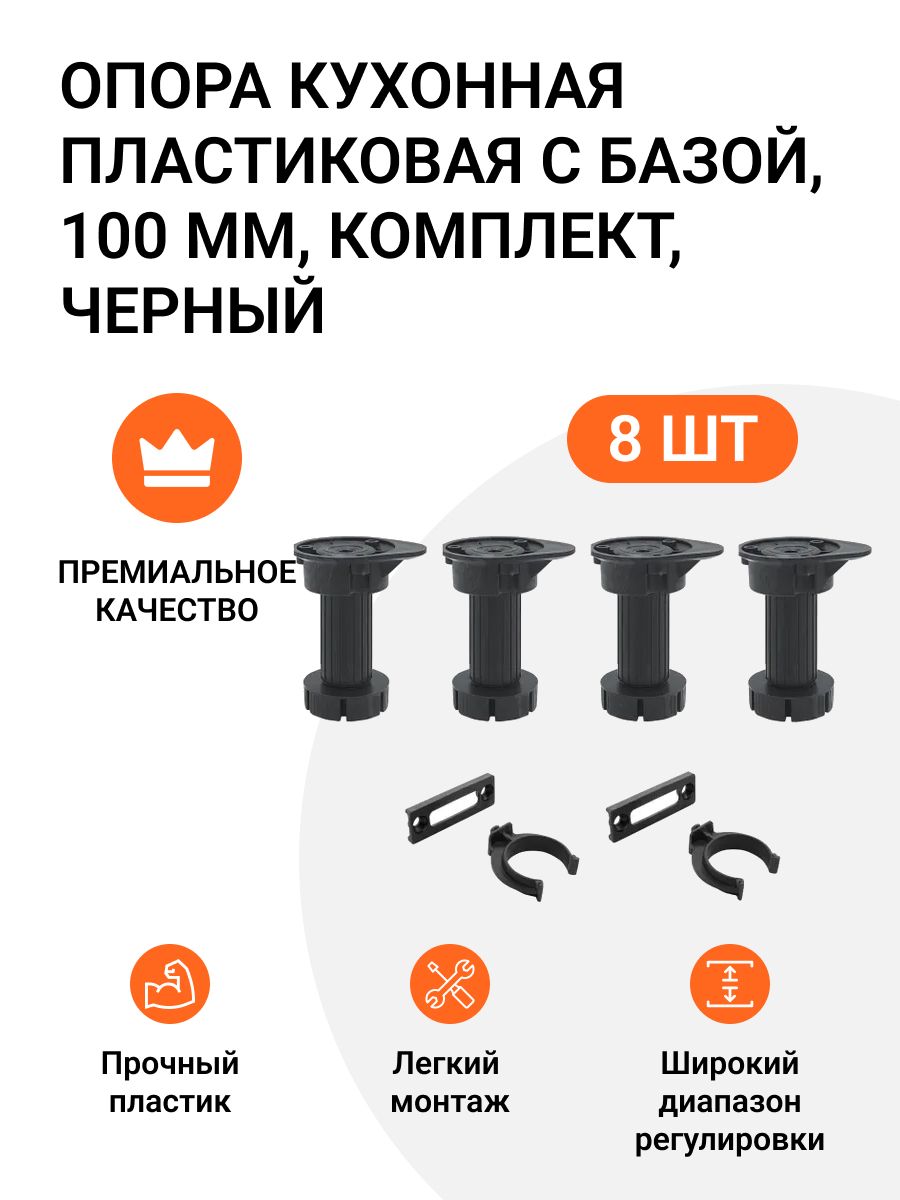 ОПОРА КУХОННАЯ ПЛАСТИКОВАЯ С БАЗОЙ, 100 ММ, КОМПЛЕКТ, ЧЕРНЫЙ

8 ШТ

ПРЕМИАЛЬНОЕ КАЧЕСТВО

Прочный пластик

Легкий монтаж

Широкий диапазон регулировки